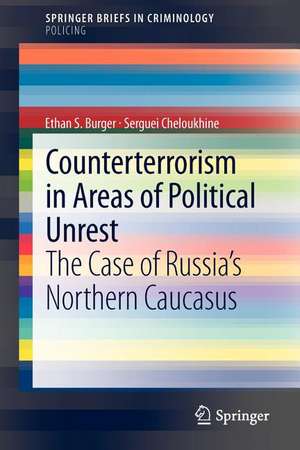 SPRINGER BRIEFS IN CRIMINOLOGY
POLICING

Ethan S. Burger · Serguei Cheloukhine

Counterterrorism in Areas of Political Unrest
The Case of Russia's Northern Caucasus

Springer